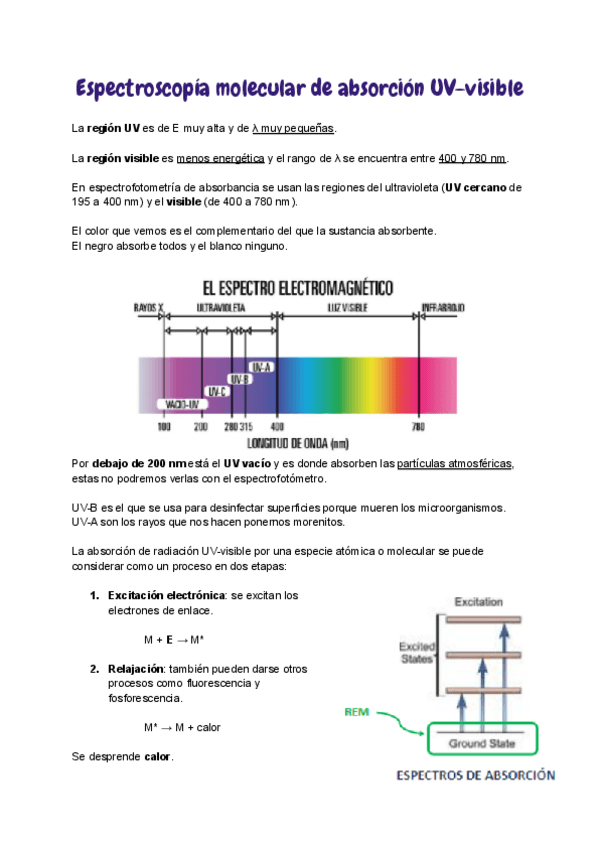 Espectroscopía molecular de absorción UV-visible

La región UV es de E muy alta y de λ muy pequeñas.

La región visible es menos energética y el rango de λ se encuentra entre 400 y 780 nm.

En espectrofotometría de absorbancia se usan las regiones del ultravioleta (UV cercano de 195 a 400 nm) y el visible (de 400 a 780 nm).

El color que vemos es el complementario del que la sustancia absorbente.
El negro absorbe todos y el blanco ninguno.

EL ESPECTRO ELECTROMAGNÉTICO

RAYOS X ULTRAVIOLETA LUZ VISIBLE INFRARROJO

UV-A
UV-B
UV-C
VACÍO-UV

100 200 280 315 400 780
LONGITUD DE ONDA (nm)

Por debajo de 200 nm está el UV vacío y es donde absorben las partículas atmosféricas, estas no podremos verlas con el espectrofotómetro.

UV-B es el que se usa para desinfectar superficies porque mueren los microorganismos.
UV-A son los rayos que nos hacen ponernos morenitos.

La absorción de radiación UV-visible por una especie atómica o molecular se puede considerar como un proceso en dos etapas:

1. Excitación electrónica: se excitan los electrones de enlace.

M + E → M*

2. Relajación: también pueden darse otros procesos como fluorescencia y fosforescencia.

M* → M + calor

Se desprende calor.

Excitation
Excited States
REM
Ground State
ESPECTROS DE ABSORCIÓN